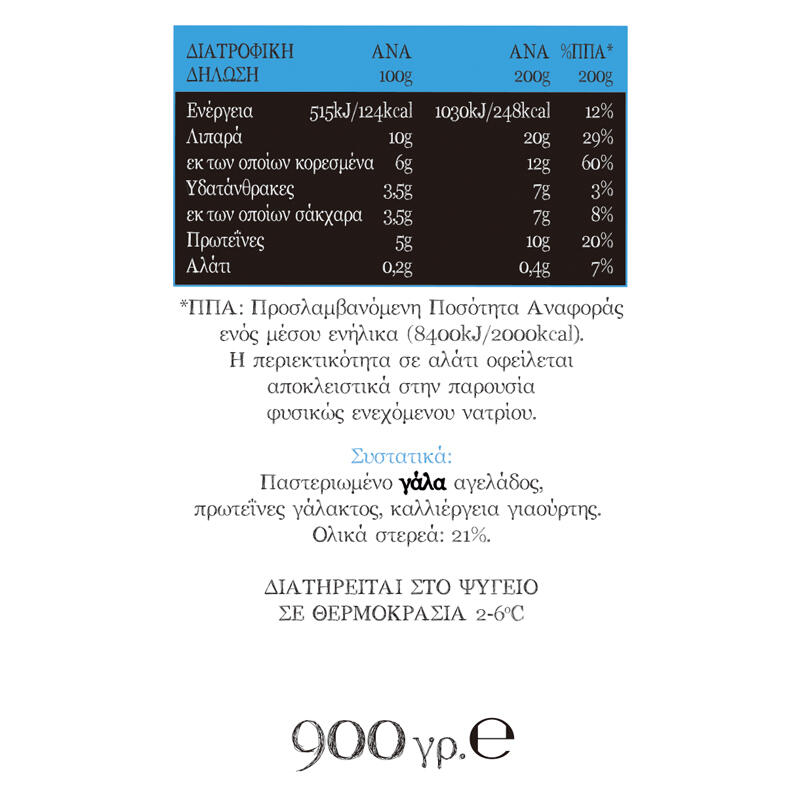 | ΔΙΑΤΡΟΦΙΚΗ ΔΗΛΩΣΗ | ΑΝΑ 100g | ΑΝΑ 200g | %ΠΠΑ* 200g |
|---|---|---|---|
| Ενέργεια | 515kJ/124kcal | 1030kJ/248kcal | 12% |
| Λιπαρά | 10g | 20g | 29% |
| εκ των οποίων κορεσμένα | 6g | 12g | 60% |
| Υδατάνθρακες | 3,5g | 7g | 3% |
| εκ των οποίων σάκχαρα | 3,5g | 7g | 8% |
| Πρωτεΐνες | 5g | 10g | 20% |
| Αλάτι | 0,2g | 0,4g | 7% |

*ΠΠΑ: Προσλαμβανόμενη Ποσότητα Αναφοράς ενός μέσου ενήλικα (8400kJ/2000kcal). Η περιεκτικότητα σε αλάτι οφείλεται αποκλειστικά στην παρουσία φυσικώς ενεχόμενου νατρίου.

Συστατικά:
Παστεριωμένο γάλα αγελάδος, πρωτεΐνες γάλακτος, καλλιέργεια γιαούρτης. Ολικά στερεά: 21%.

ΔΙΑΤΗΡΕΙΤΑΙ ΣΤΟ ΨΥΓΕΙΟ ΣΕ ΘΕΡΜΟΚΡΑΣΙΑ 2-6°C

900 γρ. e